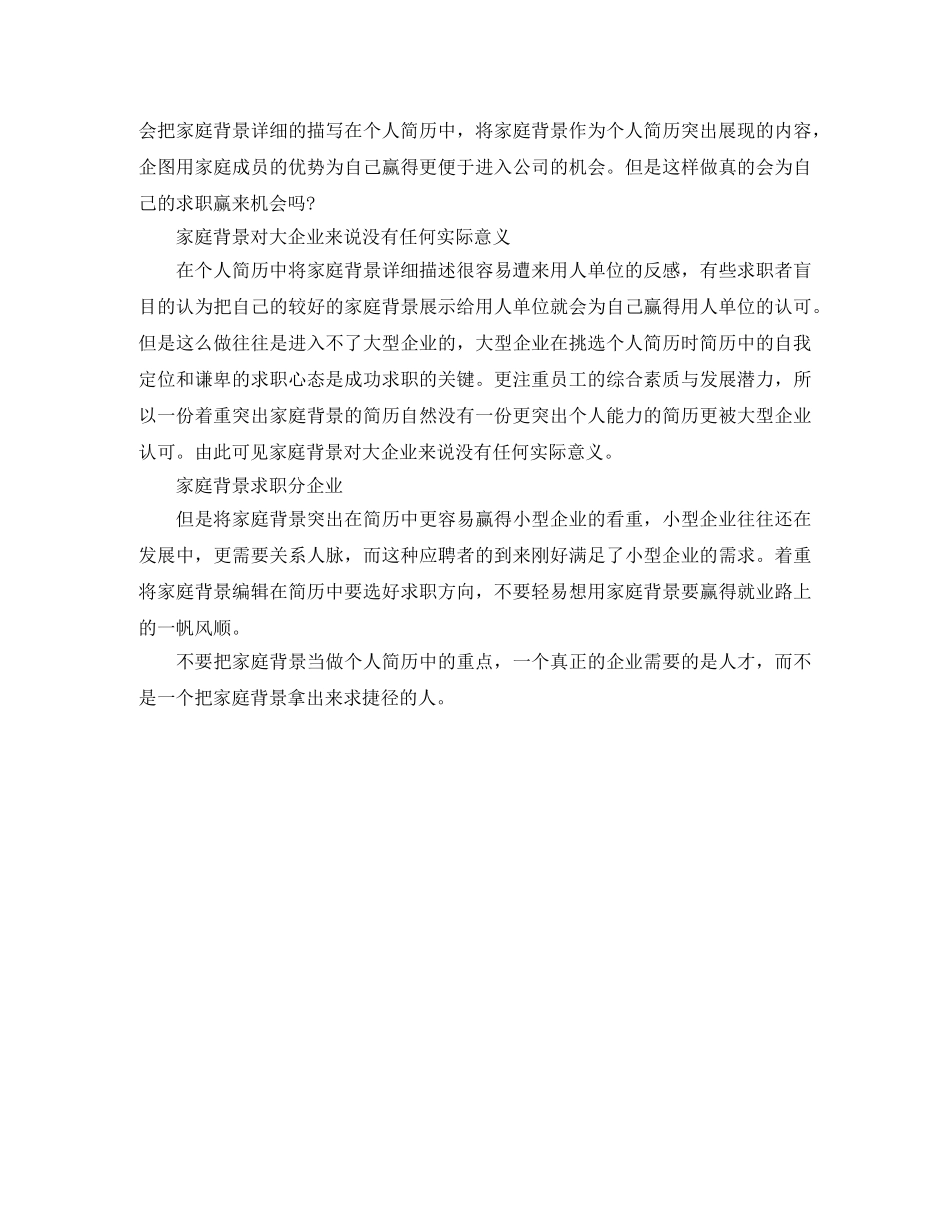 会把家庭背景详细的描写在个人简历中，将家庭背景作为个人简历突出展现的内容，企图用家庭成员的优势为自己赢得更便于进入公司的机会。但是这样做真的会为自己的求职赢来机会吗?

家庭背景对大企业来说没有任何实际意义

在个人简历中将家庭背景详细描述很容易遭来用人单位的反感，有些求职者盲目的认为把自己的较好的家庭背景展示给用人单位就会为自己赢得用人单位的认可。但是这么做往往是进入不了大型企业的，大型企业在挑选个人简历时简历中的自我定位和谦卑的求职心态是成功求职的关键。更注重员工的综合素质与发展潜力，所以一份着重突出家庭背景的简历自然没有一份更突出个人能力的简历更被大型企业认可。由此可见家庭背景对大企业来说没有任何实际意义。

家庭背景求职分企业

但是将家庭背景突出在简历中更容易赢得小型企业的看重，小型企业往往还在发展中，更需要关系人脉，而这种应聘者的到来刚好满足了小型企业的需求。着重将家庭背景编辑在简历中要选好求职方向，不要轻易想用家庭背景要赢得就业路上的一帆风顺。

不要把家庭背景当做个人简历中的重点，一个真正的企业需要的是人才，而不是一个把家庭背景拿出来求捷径的人。